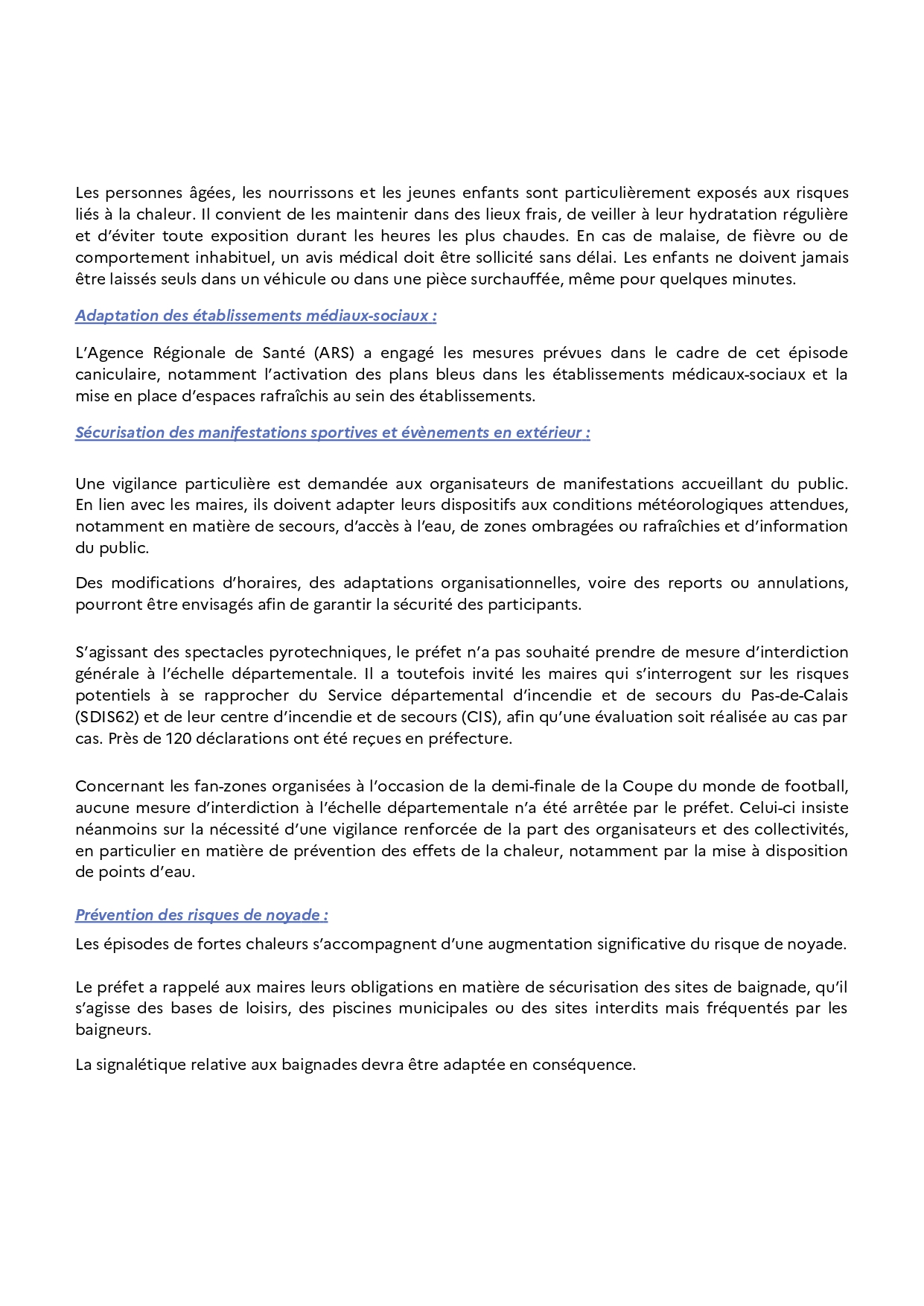 Les personnes âgées, les nourrissons et les jeunes enfants sont particulièrement exposés aux risques liés à la chaleur. Il convient de les maintenir dans des lieux frais, de veiller à leur hydratation régulière et d'éviter toute exposition durant les heures les plus chaudes. En cas de malaise, de fièvre ou de comportement inhabituel, un avis médical doit être sollicité sans délai. Les enfants ne doivent jamais être laissés seuls dans un véhicule ou dans une pièce surchauffée, même pour quelques minutes.

Adaptation des établissements médiaux-sociaux :

L'Agence Régionale de Santé (ARS) a engagé les mesures prévues dans le cadre de cet épisode caniculaire, notamment l'activation des plans bleus dans les établissements médicaux-sociaux et la mise en place d'espaces rafraîchis au sein des établissements.

Sécurisation des manifestations sportives et évènements en extérieur :

Une vigilance particulière est demandée aux organisateurs de manifestations accueillant du public. En lien avec les maires, ils doivent adapter leurs dispositifs aux conditions météorologiques attendues, notamment en matière de secours, d'accès à l'eau, de zones ombragées ou rafraîchies et d'information du public.

Des modifications d'horaires, des adaptations organisationnelles, voire des reports ou annulations, pourront être envisagés afin de garantir la sécurité des participants.

S'agissant des spectacles pyrotechniques, le préfet n'a pas souhaité prendre de mesure d'interdiction générale à l'échelle départementale. Il a toutefois invité les maires qui s'interrogent sur les risques potentiels à se rapprocher du Service départemental d'incendie et de secours du Pas-de-Calais (SDIS62) et de leur centre d'incendie et de secours (CIS), afin qu'une évaluation soit réalisée au cas par cas. Près de 120 déclarations ont été reçues en préfecture.

Concernant les fan-zones organisées à l'occasion de la demi-finale de la Coupe du monde de football, aucune mesure d'interdiction à l'échelle départementale n'a été arrêtée par le préfet. Celui-ci insiste néanmoins sur la nécessité d'une vigilance renforcée de la part des organisateurs et des collectivités, en particulier en matière de prévention des effets de la chaleur, notamment par la mise à disposition de points d'eau.

Prévention des risques de noyade :

Les épisodes de fortes chaleurs s'accompagnent d'une augmentation significative du risque de noyade.

Le préfet a rappelé aux maires leurs obligations en matière de sécurisation des sites de baignade, qu'il s'agisse des bases de loisirs, des piscines municipales ou des sites interdits mais fréquentés par les baigneurs.

La signalétique relative aux baignades devra être adaptée en conséquence.